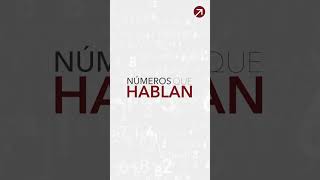 NÚMEROS QUE
HABLAN